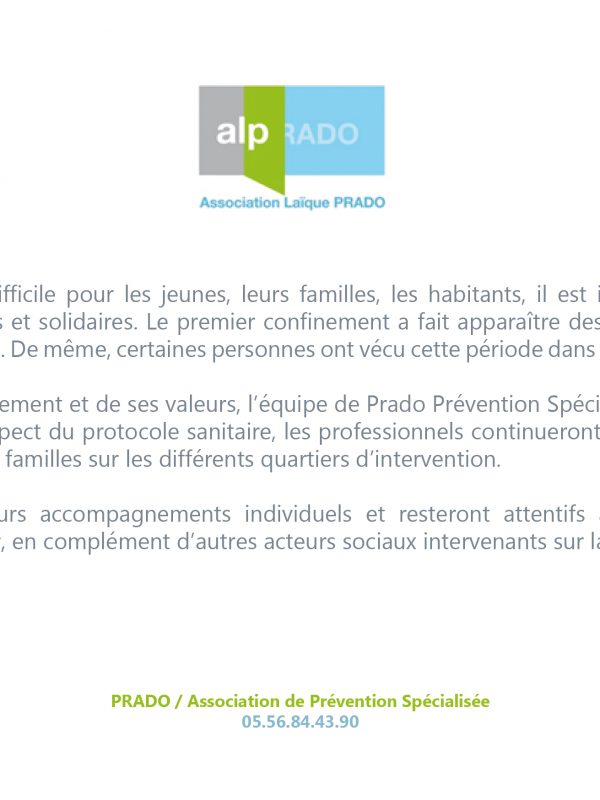 alp PRADO
Association Laïque PRADO

ifficile pour les jeunes, leurs familles, les habitants, il est i s et solidaires. Le premier confinement a fait apparaître des . De même, certaines personnes ont vécu cette période dans

ement et de ses valeurs, l'équipe de Prado Prévention Spéci pect du protocole sanitaire, les professionnels continueront familles sur les différents quartiers d'intervention.

urs accompagnements individuels et resteront attentifs , en complément d'autres acteurs sociaux intervenants sur la

PRADO / Association de Prévention Spécialisée
05.56.84.43.90